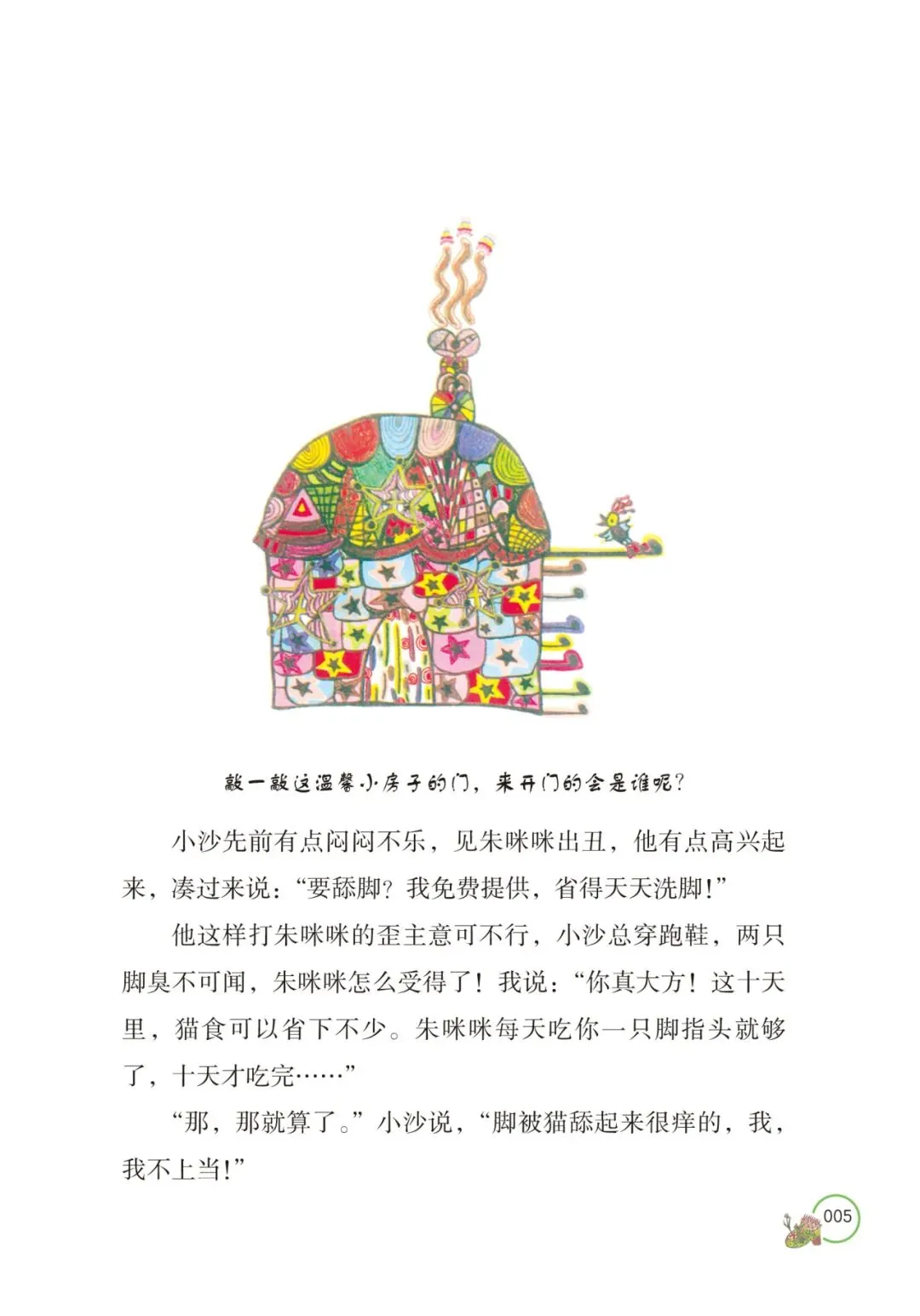 敲一敲这温馨小房子的门，来开门的会是谁呢？

小沙先前有点闷闷不乐，见朱咪咪出丑，他有点高兴起来，凑过来说：“要舔脚？我免费提供，省得天天洗脚！”

他这样打朱咪咪的歪主意可不行，小沙总穿跑鞋，两只脚臭不可闻，朱咪咪怎么受得了！我说：“你真大方！这十天里，猫食可以省下不少。朱咪咪每天吃你一只脚指头就够了，十天才吃完……”

“那，那就算了。”小沙说，“脚被猫舔起来很痒的，我，我不上当！”

005